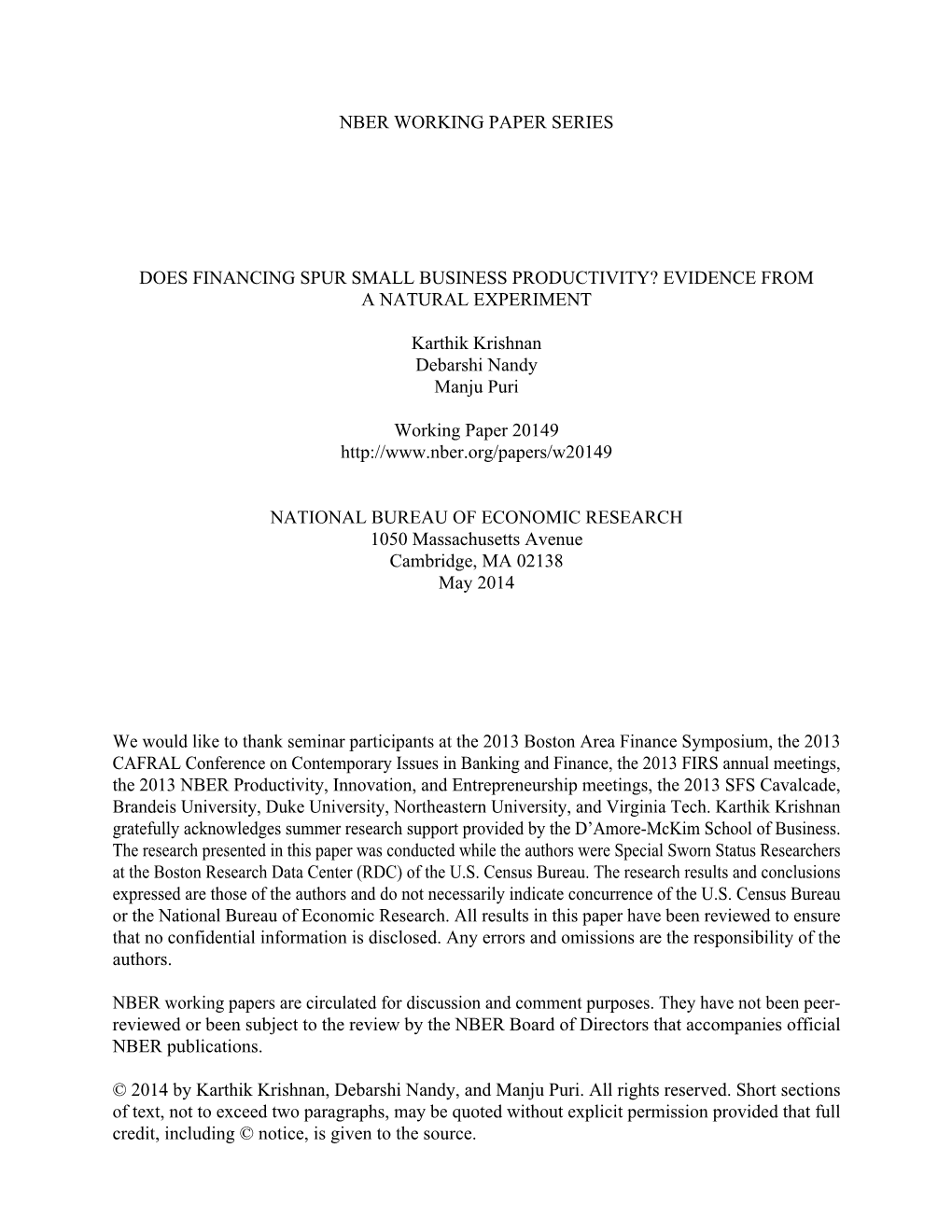 NBER WORKING PAPER SERIES

DOES FINANCING SPUR SMALL BUSINESS PRODUCTIVITY? EVIDENCE FROM A NATURAL EXPERIMENT

Karthik Krishnan
Debarshi Nandy
Manju Puri

Working Paper 20149
http://www.nber.org/papers/w20149

NATIONAL BUREAU OF ECONOMIC RESEARCH
1050 Massachusetts Avenue
Cambridge, MA 02138
May 2014

We would like to thank seminar participants at the 2013 Boston Area Finance Symposium, the 2013 CAFRAL Conference on Contemporary Issues in Banking and Finance, the 2013 FIRS annual meetings, the 2013 NBER Productivity, Innovation, and Entrepreneurship meetings, the 2013 SFS Cavalcade, Brandeis University, Duke University, Northeastern University, and Virginia Tech. Karthik Krishnan gratefully acknowledges summer research support provided by the D'Amore-McKim School of Business. The research presented in this paper was conducted while the authors were Special Sworn Status Researchers at the Boston Research Data Center (RDC) of the U.S. Census Bureau. The research results and conclusions expressed are those of the authors and do not necessarily indicate concurrence of the U.S. Census Bureau or the National Bureau of Economic Research. All results in this paper have been reviewed to ensure that no confidential information is disclosed. Any errors and omissions are the responsibility of the authors.

NBER working papers are circulated for discussion and comment purposes. They have not been peer-reviewed or been subject to the review by the NBER Board of Directors that accompanies official NBER publications.

© 2014 by Karthik Krishnan, Debarshi Nandy, and Manju Puri. All rights reserved. Short sections of text, not to exceed two paragraphs, may be quoted without explicit permission provided that full credit, including © notice, is given to the source.